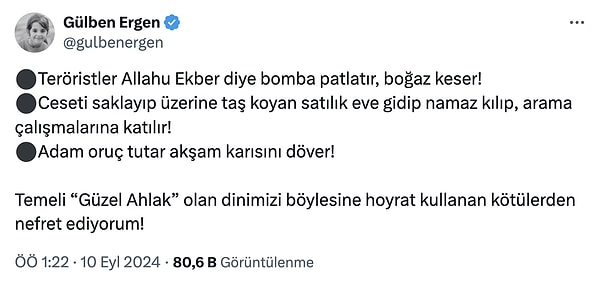 Gülben Ergen
@gulbenergen

⚫Teröristler Allahu Ekber diye bomba patlatır, boğaz keser!
⚫Ceseti saklayıp üzerine taş koyan satılık eve gidip namaz kılıp, arama çalışmalarına katılır!
⚫Adam oruç tutar akşam karısını döver!

Temeli “Güzel Ahlak” olan dinimizi böylesine hoyrat kullanan kötülerden nefret ediyorum!

ÖÖ 1:22 · 10 Eyl 2024 · 80,6 B Görüntülenme